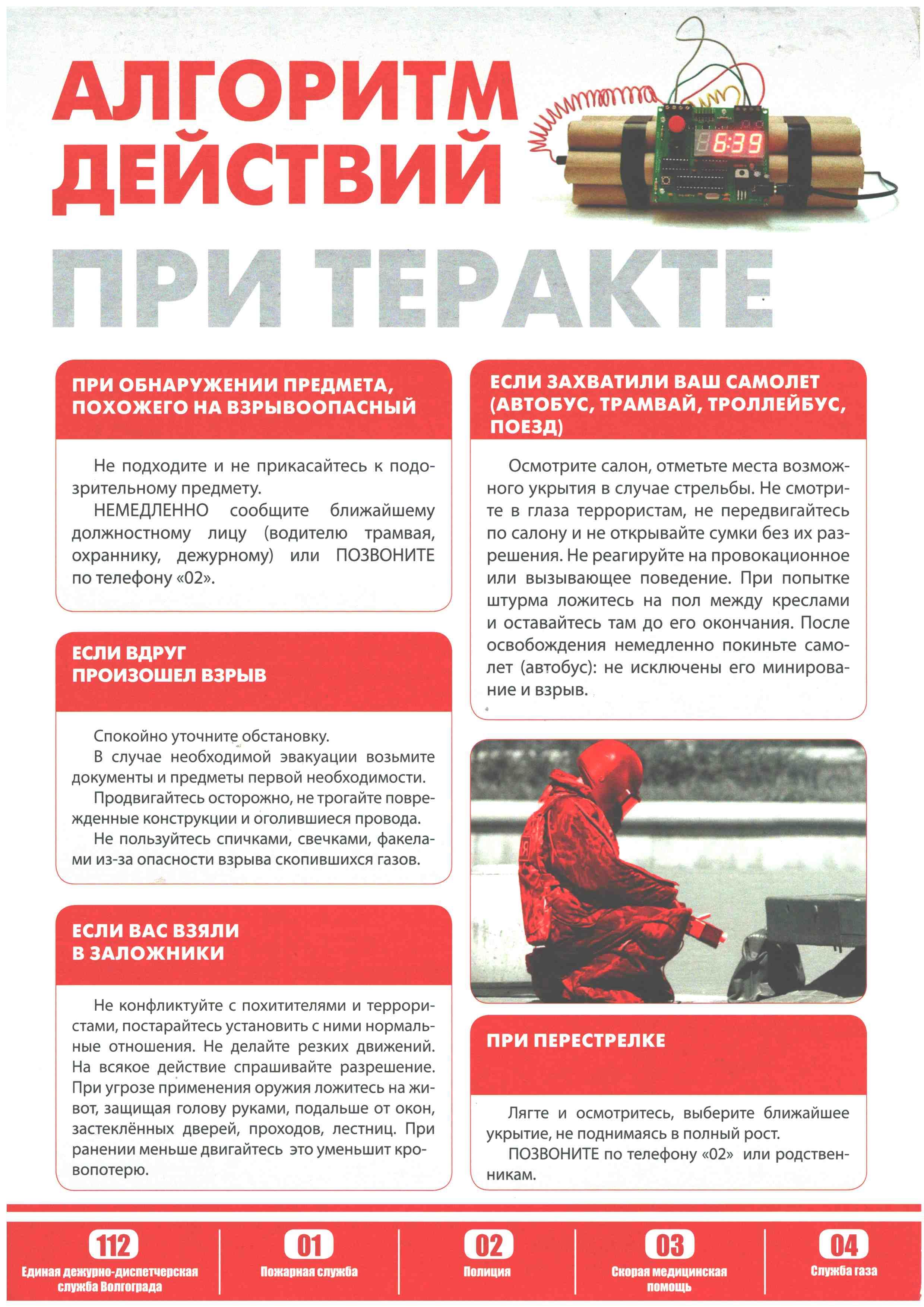 АЛГОРИТМ ДЕЙСТВИЙ

6:39

ПРИ ТЕРАКТЕ

ПРИ ОБНАРУЖЕНИИ ПРЕДМЕТА, ПОХОЖЕГО НА ВЗРЫВООПАСНЫЙ

Не подходите и не прикасайтесь к подозрительному предмету.

НЕМЕДЛЕННО сообщите ближайшему должностному лицу (водителю трамвая, охраннику, дежурному) или ПОЗВОНИТЕ по телефону «02».

ЕСЛИ ВДРУГ ПРОИЗОШЕЛ ВЗРЫВ

Спокойно уточните обстановку.

В случае необходимой эвакуации возьмите документы и предметы первой необходимости.

Продвигайтесь осторожно, не трогайте поврежденные конструкции и оголившиеся провода.

Не пользуйтесь спичками, свечками, факелами из-за опасности взрыва скопившихся газов.

ЕСЛИ ВАС ВЗЯЛИ В ЗАЛОЖНИКИ

Не конфликтуйте с похитителями и террористами, постарайтесь установить с ними нормальные отношения. Не делайте резких движений. На всякое действие спрашивайте разрешение. При угрозе применения оружия ложитесь на живот, защищая голову руками, подальше от окон, застеклённых дверей, проходов, лестниц. При ранении меньше двигайтесь это уменьшит кровопотерю.

ЕСЛИ ЗАХВАТИЛИ ВАШ САМОЛЕТ (АВТОБУС, ТРАМВАЙ, ТРОЛЛЕЙБУС, ПОЕЗД)

Осмотрите салон, отметьте места возможного укрытия в случае стрельбы. Не смотрите в глаза террористам, не передвигайтесь по салону и не открывайте сумки без их разрешения. Не реагируйте на провокационное или вызывающее поведение. При попытке штурма ложитесь на пол между креслами и оставайтесь там до его окончания. После освобождения немедленно покиньте самолет (автобус): не исключены его минирование и взрыв.

ПРИ ПЕРЕСТРЕЛКЕ

Лягте и осмотритесь, выберите ближайшее укрытие, не поднимаясь в полный рост.

ПОЗВОНИТЕ по телефону «02» или родственникам.

112
Единая дежурно-диспетчерская служба Волгограда

01
Пожарная служба

02
Полиция

03
Скорая медицинская помощь

04
Служба газа